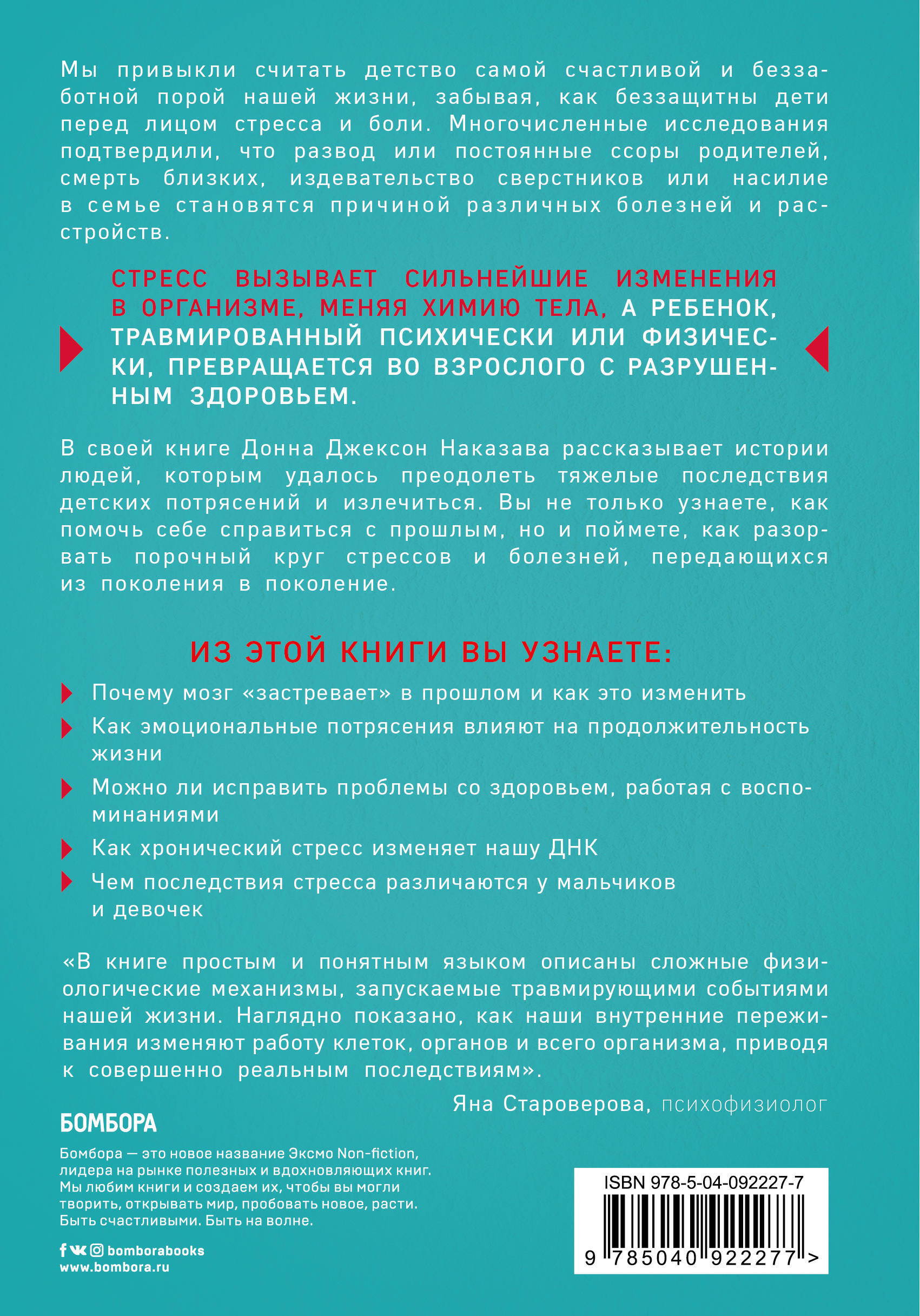 Мы привыкли считать детство самой счастливой и беззаботной порой нашей жизни, забывая, как беззащитны дети перед лицом стресса и боли. Многочисленные исследования подтвердили, что развод или постоянные ссоры родителей, смерть близких, издевательство сверстников или насилие в семье становятся причиной различных болезней и расстройств.

СТРЕСС ВЫЗЫВАЕТ СИЛЬНЕЙШИЕ ИЗМЕНЕНИЯ В ОРГАНИЗМЕ, МЕНЯЯ ХИМИЮ ТЕЛА, А РЕБЕНОК, ТРАВМИРОВАННЫЙ ПСИХИЧЕСКИ ИЛИ ФИЗИЧЕСКИ, ПРЕВРАЩАЕТСЯ ВО ВЗРОСЛОГО С РАЗРУШЕННЫМ ЗДОРОВЬЕМ.

В своей книге Донна Джексон Наказава рассказывает истории людей, которым удалось преодолеть тяжелые последствия детских потрясений и излечиться. Вы не только узнаете, как помочь себе справиться с прошлым, но и поймете, как разорвать порочный круг стрессов и болезней, передающихся из поколения в поколение.

ИЗ ЭТОЙ КНИГИ ВЫ УЗНАЕТЕ:

Почему мозг «застревает» в прошлом и как это изменить

Как эмоциональные потрясения влияют на продолжительность жизни

Можно ли исправить проблемы со здоровьем, работая с воспоминаниями

Как хронический стресс изменяет нашу ДНК

Чем последствия стресса различаются у мальчиков и девочек

«В книге простым и понятным языком описаны сложные физиологические механизмы, запускаемые травмирующими событиями нашей жизни. Наглядно показано, как наши внутренние переживания изменяют работу клеток, органов и всего организма, приводя к совершенно реальным последствиям».

Яна Староверова, психофизиолог

БОМБОРА

Бомбора — это новое название Эксмо Non-fiction, лидера на рынке полезных и вдохновляющих книг. Мы любим книги и создаем их, чтобы вы могли творить, открывать мир, пробовать новое, расти. Быть счастливыми. Быть на волне.

bomborabooks
www.bombora.ru

ISBN 978-5-04-092227-7

9 785040 922277 >